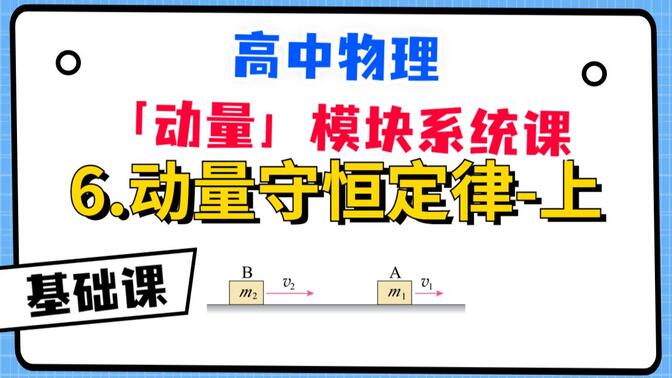 高中物理

「动量」模块系统课

6.动量守恒定律-上

基础课

B $m_2$ $v_2$

A $m_1$ $v_1$